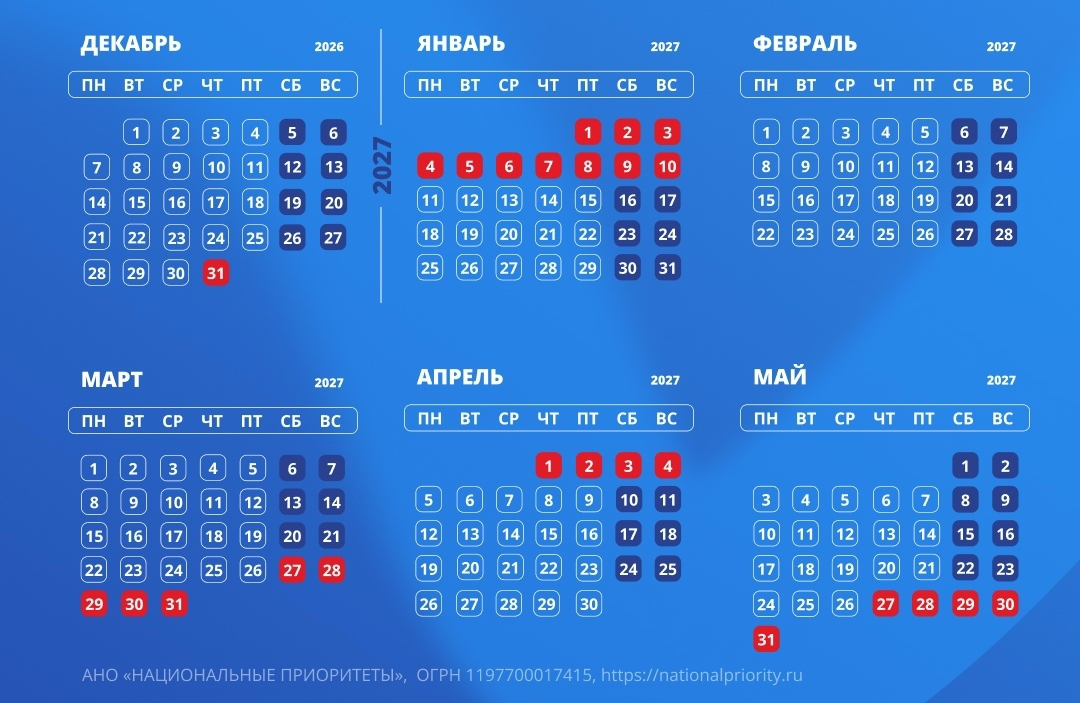 ДЕКАБРЬ 2026

| ПН | ВТ | СР | ЧТ | ПТ | СБ | ВС |
|---|---|---|---|---|---|---|
| | 1 | 2 | 3 | 4 | 5 | 6 |
| 7 | 8 | 9 | 10 | 11 | 12 | 13 |
| 14 | 15 | 16 | 17 | 18 | 19 | 20 |
| 21 | 22 | 23 | 24 | 25 | 26 | 27 |
| 28 | 29 | 30 | 31 | | | |

2027

ЯНВАРЬ 2027

| ПН | ВТ | СР | ЧТ | ПТ | СБ | ВС |
|---|---|---|---|---|---|---|
| | | | | 1 | 2 | 3 |
| 4 | 5 | 6 | 7 | 8 | 9 | 10 |
| 11 | 12 | 13 | 14 | 15 | 16 | 17 |
| 18 | 19 | 20 | 21 | 22 | 23 | 24 |
| 25 | 26 | 27 | 28 | 29 | 30 | 31 |

ФЕВРАЛЬ 2027

| ПН | ВТ | СР | ЧТ | ПТ | СБ | ВС |
|---|---|---|---|---|---|---|
| 1 | 2 | 3 | 4 | 5 | 6 | 7 |
| 8 | 9 | 10 | 11 | 12 | 13 | 14 |
| 15 | 16 | 17 | 18 | 19 | 20 | 21 |
| 22 | 23 | 24 | 25 | 26 | 27 | 28 |

МАРТ 2027

| ПН | ВТ | СР | ЧТ | ПТ | СБ | ВС |
|---|---|---|---|---|---|---|
| 1 | 2 | 3 | 4 | 5 | 6 | 7 |
| 8 | 9 | 10 | 11 | 12 | 13 | 14 |
| 15 | 16 | 17 | 18 | 19 | 20 | 21 |
| 22 | 23 | 24 | 25 | 26 | 27 | 28 |
| 29 | 30 | 31 | | | | |

АПРЕЛЬ 2027

| ПН | ВТ | СР | ЧТ | ПТ | СБ | ВС |
|---|---|---|---|---|---|---|
| | | | 1 | 2 | 3 | 4 |
| 5 | 6 | 7 | 8 | 9 | 10 | 11 |
| 12 | 13 | 14 | 15 | 16 | 17 | 18 |
| 19 | 20 | 21 | 22 | 23 | 24 | 25 |
| 26 | 27 | 28 | 29 | 30 | | |

МАЙ 2027

| ПН | ВТ | СР | ЧТ | ПТ | СБ | ВС |
|---|---|---|---|---|---|---|
| | | | | | 1 | 2 |
| 3 | 4 | 5 | 6 | 7 | 8 | 9 |
| 10 | 11 | 12 | 13 | 14 | 15 | 16 |
| 17 | 18 | 19 | 20 | 21 | 22 | 23 |
| 24 | 25 | 26 | 27 | 28 | 29 | 30 |
| 31 | | | | | | |

АНО «НАЦИОНАЛЬНЫЕ ПРИОРИТЕТЫ», ОГРН 1197700017415, https://nationalpriority.ru